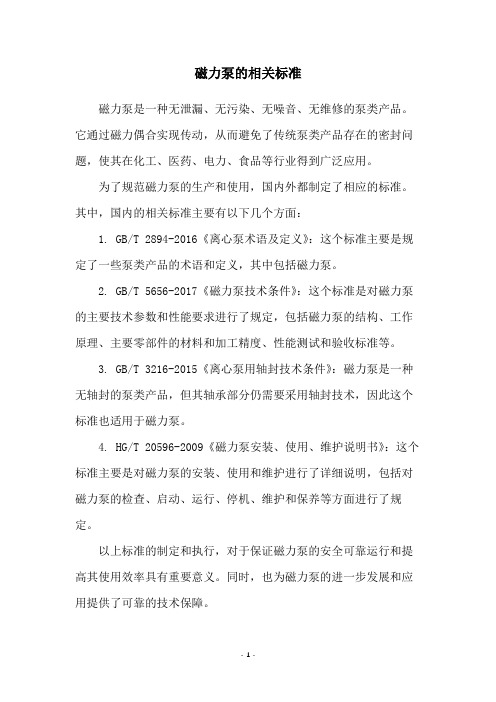 磁力泵的相关标准

磁力泵是一种无泄漏、无污染、无噪音、无维修的泵类产品。它通过磁力偶合实现传动，从而避免了传统泵类产品存在的密封问题，使其在化工、医药、电力、食品等行业得到广泛应用。

为了规范磁力泵的生产和使用，国内外都制定了相应的标准。其中，国内的相关标准主要有以下几个方面：

1. GB/T 2894-2016《离心泵术语及定义》：这个标准主要是规定了一些泵类产品的术语和定义，其中包括磁力泵。

2. GB/T 5656-2017《磁力泵技术条件》：这个标准是对磁力泵的主要技术参数和性能要求进行了规定，包括磁力泵的结构、工作原理、主要零部件的材料和加工精度、性能测试和验收标准等。

3. GB/T 3216-2015《离心泵用轴封技术条件》：磁力泵是一种无轴封的泵类产品，但其轴承部分仍需要采用轴封技术，因此这个标准也适用于磁力泵。

4. HG/T 20596-2009《磁力泵安装、使用、维护说明书》：这个标准主要是对磁力泵的安装、使用和维护进行了详细说明，包括对磁力泵的检查、启动、运行、停机、维护和保养等方面进行了规定。

以上标准的制定和执行，对于保证磁力泵的安全可靠运行和提高其使用效率具有重要意义。同时，也为磁力泵的进一步发展和应用提供了可靠的技术保障。

- 1 -